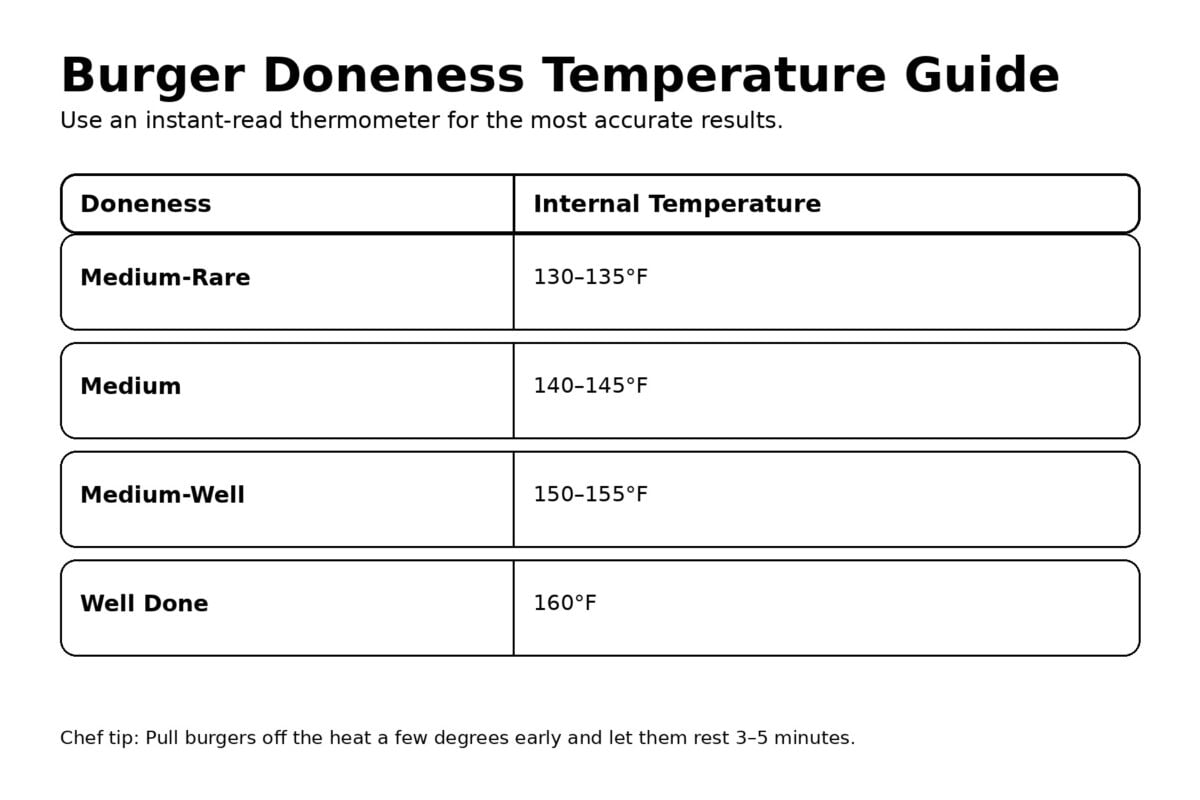 Burger Doneness Temperature Guide

Use an instant-read thermometer for the most accurate results.

| Doneness | Internal Temperature |
|---|---|
| Medium-Rare | 130–135°F |
| Medium | 140–145°F |
| Medium-Well | 150–155°F |
| Well Done | 160°F |

Chef tip: Pull burgers off the heat a few degrees early and let them rest 3–5 minutes.